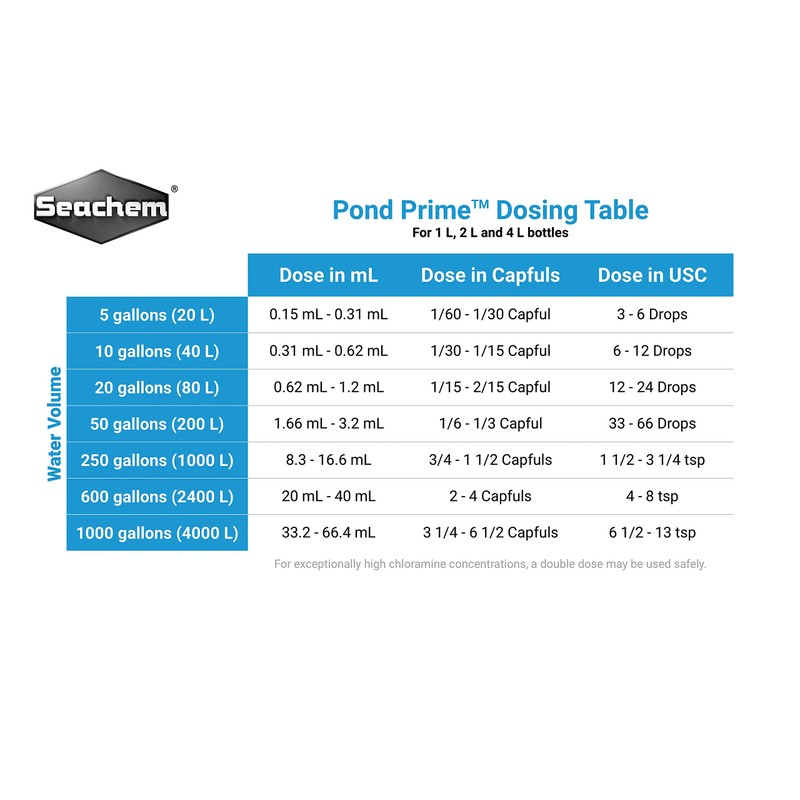 Seachem®

Pond Prime™ Dosing Table
For 1 L, 2 L and 4 L bottles

Water Volume

| | Dose in mL | Dose in Capfuls | Dose in USC |
|---|---|---|---|
| 5 gallons (20 L) | 0.15 mL - 0.31 mL | 1/60 - 1/30 Capful | 3 - 6 Drops |
| 10 gallons (40 L) | 0.31 mL - 0.62 mL | 1/30 - 1/15 Capful | 6 - 12 Drops |
| 20 gallons (80 L) | 0.62 mL - 1.2 mL | 1/15 - 2/15 Capful | 12 - 24 Drops |
| 50 gallons (200 L) | 1.66 mL - 3.2 mL | 1/6 - 1/3 Capful | 33 - 66 Drops |
| 250 gallons (1000 L) | 8.3 - 16.6 mL | 3/4 - 1 1/2 Capfuls | 1 1/2 - 3 1/4 tsp |
| 600 gallons (2400 L) | 20 mL - 40 mL | 2 - 4 Capfuls | 4 - 8 tsp |
| 1000 gallons (4000 L) | 33.2 - 66.4 mL | 3 1/4 - 6 1/2 Capfuls | 6 1/2 - 13 tsp |

For exceptionally high chloramine concentrations, a double dose may be used safely.